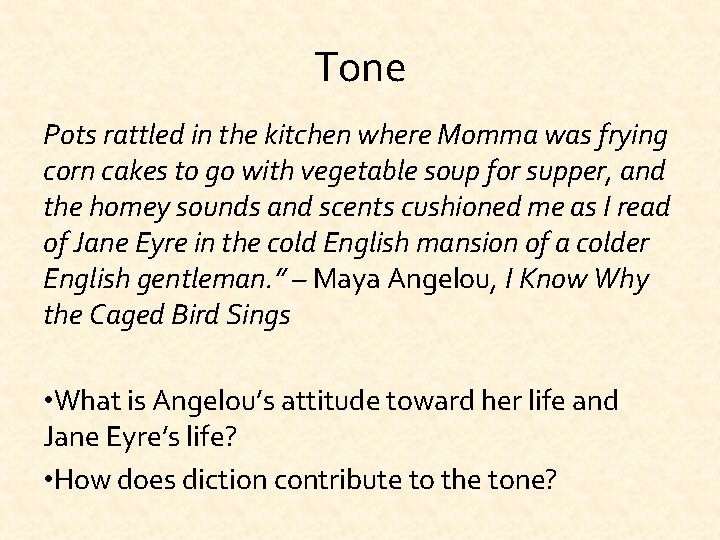 Tone

Pots rattled in the kitchen where Momma was frying corn cakes to go with vegetable soup for supper, and the homey sounds and scents cushioned me as I read of Jane Eyre in the cold English mansion of a colder English gentleman." – Maya Angelou, I Know Why the Caged Bird Sings

• What is Angelou's attitude toward her life and Jane Eyre's life?

• How does diction contribute to the tone?